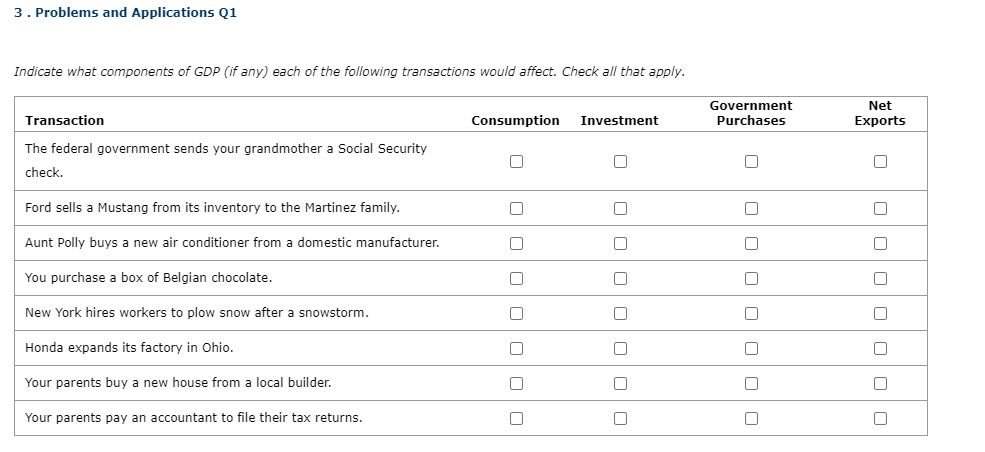 3 . Problems and Applications Q1

Indicate what components of GDP (if any) each of the following transactions would affect. Check all that apply.

| Transaction | Consumption | Investment | Government Purchases | Net Exports |
|---|---|---|---|---|
| The federal government sends your grandmother a Social Security check. | ☐ | ☐ | ☐ | ☐ |
| Ford sells a Mustang from its inventory to the Martinez family. | ☐ | ☐ | ☐ | ☐ |
| Aunt Polly buys a new air conditioner from a domestic manufacturer. | ☐ | ☐ | ☐ | ☐ |
| You purchase a box of Belgian chocolate. | ☐ | ☐ | ☐ | ☐ |
| New York hires workers to plow snow after a snowstorm. | ☐ | ☐ | ☐ | ☐ |
| Honda expands its factory in Ohio. | ☐ | ☐ | ☐ | ☐ |
| Your parents buy a new house from a local builder. | ☐ | ☐ | ☐ | ☐ |
| Your parents pay an accountant to file their tax returns. | ☐ | ☐ | ☐ | ☐ |